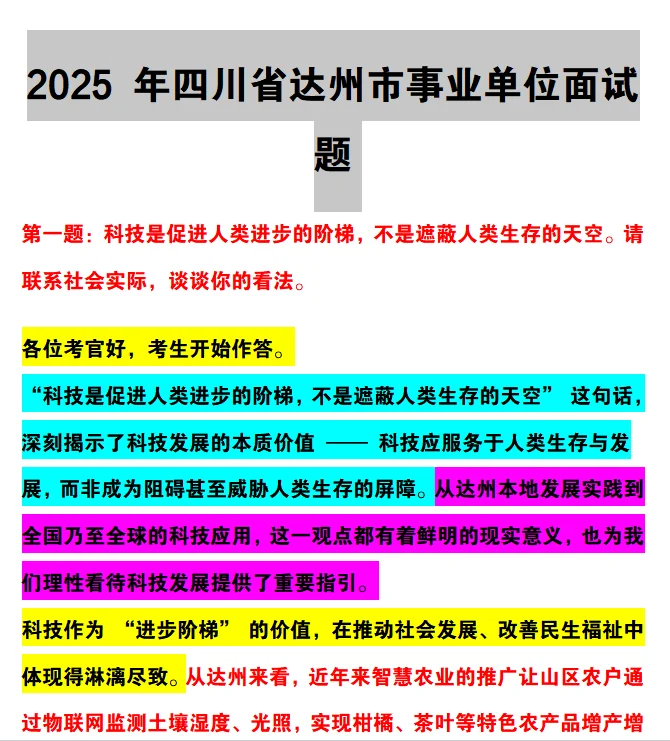 2025 年四川省达州市事业单位面试题

第一题：科技是促进人类进步的阶梯，不是遮蔽人类生存的天空。请联系社会实际，谈谈你的看法。

各位考官好，考生开始作答。

“科技是促进人类进步的阶梯，不是遮蔽人类生存的天空” 这句话，深刻揭示了科技发展的本质价值 —— 科技应服务于人类生存与发展，而非成为阻碍甚至威胁人类生存的屏障。从达州本地发展实践到全国乃至全球的科技应用，这一观点都有着鲜明的现实意义，也为我们理性看待科技发展提供了重要指引。

科技作为 “进步阶梯” 的价值，在推动社会发展、改善民生福祉中体现得淋漓尽致。从达州来看，近年来智慧农业的推广让山区农户通过物联网监测土壤湿度、光照，实现柑橘、茶叶等特色农产品增产增